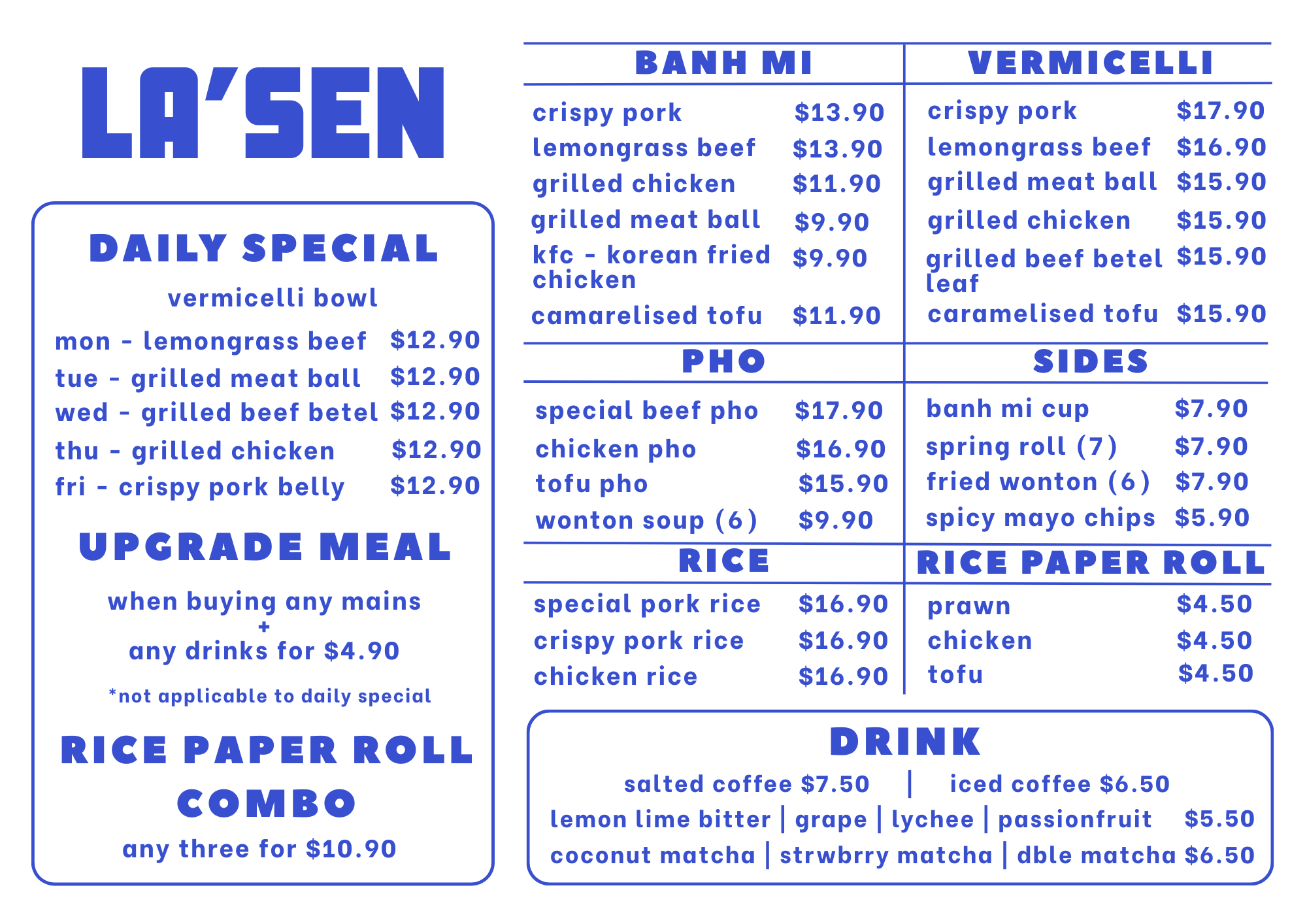 LA'SEN

DAILY SPECIAL

vermicelli bowl

mon - lemongrass beef $12.90
tue - grilled meat ball $12.90
wed - grilled beef betel $12.90
thu - grilled chicken $12.90
fri - crispy pork belly $12.90

UPGRADE MEAL

when buying any mains
+
any drinks for $4.90

*not applicable to daily special

RICE PAPER ROLL COMBO

any three for $10.90

BANH MI

crispy pork $13.90
lemongrass beef $13.90
grilled chicken $11.90
grilled meat ball $9.90
kfc - korean fried chicken $9.90
camarelised tofu $11.90

PHO

special beef pho $17.90
chicken pho $16.90
tofu pho $15.90
wonton soup (6) $9.90

RICE

special pork rice $16.90
crispy pork rice $16.90
chicken rice $16.90

VERMICELLI

crispy pork $17.90
lemongrass beef $16.90
grilled meat ball $15.90
grilled chicken $15.90
grilled beef betel leaf $15.90
caramelised tofu $15.90

SIDES

banh mi cup $7.90
spring roll (7) $7.90
fried wonton (6) $7.90
spicy mayo chips $5.90

RICE PAPER ROLL

prawn $4.50
chicken $4.50
tofu $4.50

DRINK

salted coffee $7.50 | iced coffee $6.50
lemon lime bitter | grape | lychee | passionfruit $5.50
coconut matcha | strwbrry matcha | dble matcha $6.50